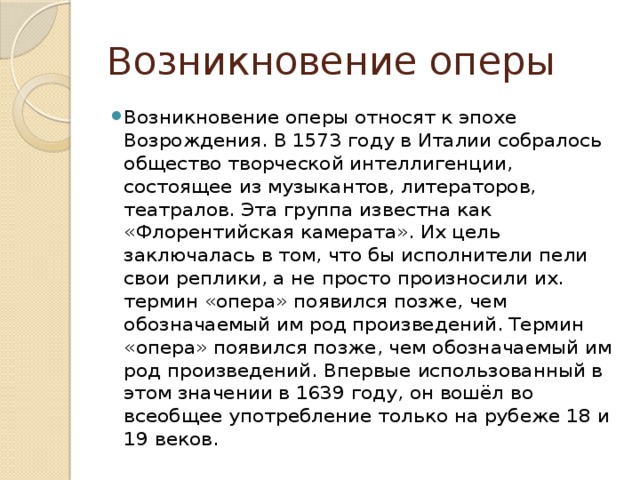 Возникновение оперы

Возникновение оперы относят к эпохе Возрождения. В 1573 году в Италии собралось общество творческой интеллигенции, состоящее из музыкантов, литераторов, театралов. Эта группа известна как «Флорентийская камерата». Их цель заключалась в том, что бы исполнители пели свои реплики, а не просто произносили их. термин «опера» появился позже, чем обозначаемый им род произведений. Термин «опера» появился позже, чем обозначаемый им род произведений. Впервые использованный в этом значении в 1639 году, он вошёл во всеобщее употребление только на рубеже 18 и 19 веков.